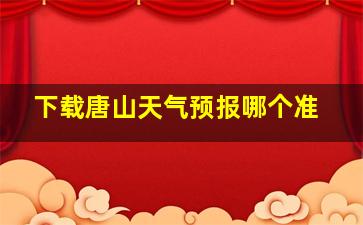 下载唐山天气预报哪个准